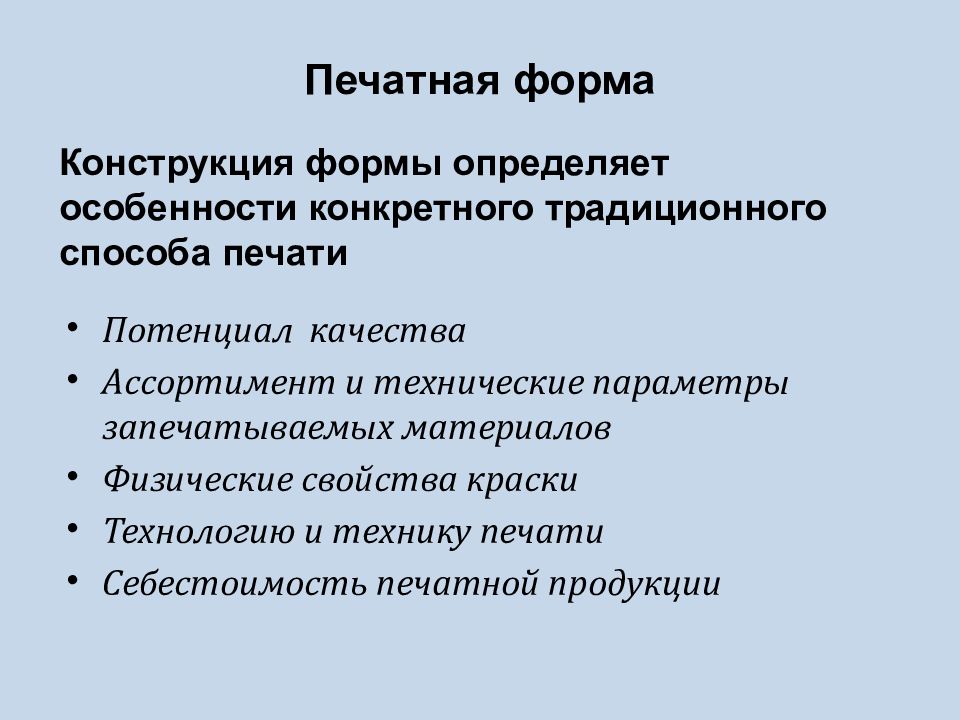 Печатная форма

Конструкция формы определяет особенности конкретного традиционного способа печати

• Потенциал качества
• Ассортимент и технические параметры запечатываемых материалов
• Физические свойства краски
• Технологию и технику печати
• Себестоимость печатной продукции